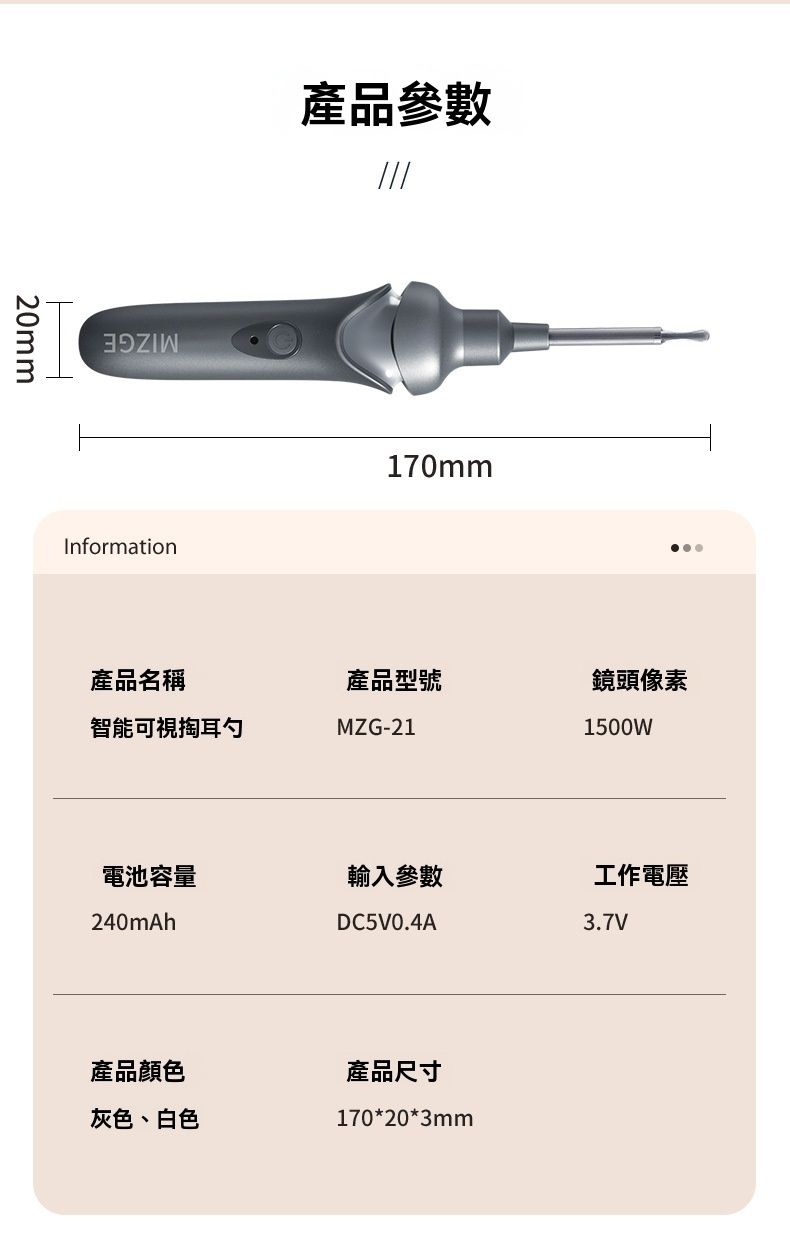 產品參數

///

20mm

MIZGE

170mm

Information

產品名稱
智能可視掏耳勺

產品型號
MZG-21

鏡頭像素
1500W

電池容量
240mAh

輸入參數
DC5V0.4A

工作電壓
3.7V

產品顏色
灰色、白色

產品尺寸
170*20*3mm